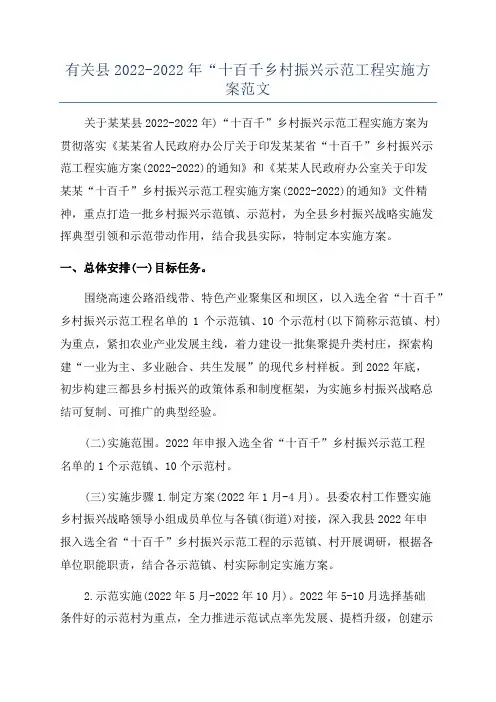 有关县 2022-2022 年“十百千乡村振兴示范工程实施方案范文

关于某某县 2022-2022 年)“十百千”乡村振兴示范工程实施方案为贯彻落实《某某省人民政府办公厅关于印发某某省“十百千”乡村振兴示范工程实施方案(2022-2022)的通知》和《某某人民政府办公室关于印发某某“十百千”乡村振兴示范工程实施方案(2022-2022)的通知》文件精神，重点打造一批乡村振兴示范镇、示范村，为全县乡村振兴战略实施发挥典型引领和示范带动作用，结合我县实际，特制定本实施方案。

一、总体安排(一)目标任务。

围绕高速公路沿线带、特色产业聚集区和坝区，以入选全省“十百千”乡村振兴示范工程名单的 1 个示范镇、10 个示范村(以下简称示范镇、村)为重点，紧扣农业产业发展主线，着力建设一批集聚提升类村庄，探索构建“一业为主、多业融合、共生发展”的现代乡村样板。到 2022 年底，初步构建三都县乡村振兴的政策体系和制度框架，为实施乡村振兴战略总结可复制、可推广的典型经验。

(二)实施范围。2022 年申报入选全省“十百千”乡村振兴示范工程名单的 1 个示范镇、10 个示范村。

(三)实施步骤 1.制定方案(2022 年 1 月-4 月)。县委农村工作暨实施乡村振兴战略领导小组成员单位与各镇(街道)对接，深入我县 2022 年申报入选全省“十百千”乡村振兴示范工程的示范镇、村开展调研，根据各单位职能职责，结合各示范镇、村实际制定实施方案。

2.示范实施(2022 年 5 月-2022 年 10 月)。2022 年 5-10 月选择基础条件好的示范村为重点，全力推进示范试点率先发展、提档升级，创建示